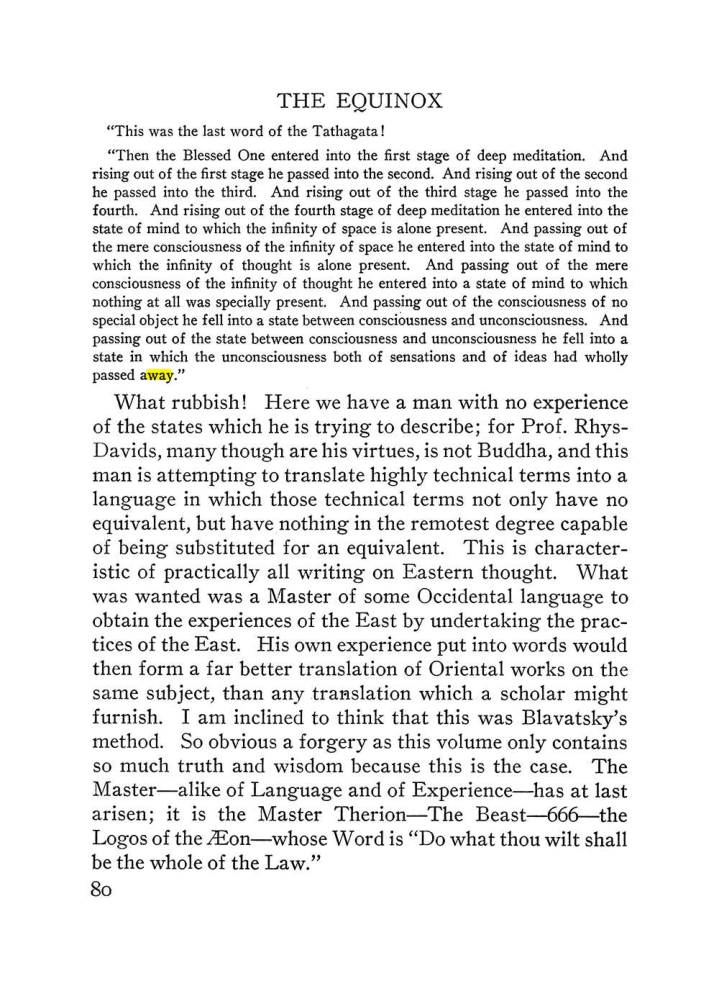 THE EQUINOX

"This was the last word of the Tathagata!

"Then the Blessed One entered into the first stage of deep meditation. And rising out of the first stage he passed into the second. And rising out of the second he passed into the third. And rising out of the third stage he passed into the fourth. And rising out of the fourth stage of deep meditation he entered into the state of mind to which the infinity of space is alone present. And passing out of the mere consciousness of the infinity of space he entered into the state of mind to which the infinity of thought is alone present. And passing out of the mere consciousness of the infinity of thought he entered into a state of mind to which nothing at all was specially present. And passing out of the consciousness of no special object he fell into a state between consciousness and unconsciousness. And passing out of the state between consciousness and unconsciousness he fell into a state in which the unconsciousness both of sensations and of ideas had wholly passed away."

What rubbish! Here we have a man with no experience of the states which he is trying to describe; for Prof. Rhys-Davids, many though are his virtues, is not Buddha, and this man is attempting to translate highly technical terms into a language in which those technical terms not only have no equivalent, but have nothing in the remotest degree capable of being substituted for an equivalent. This is characteristic of practically all writing on Eastern thought. What was wanted was a Master of some Occidental language to obtain the experiences of the East by undertaking the practices of the East. His own experience put into words would then form a far better translation of Oriental works on the same subject, than any translation which a scholar might furnish. I am inclined to think that this was Blavatsky's method. So obvious a forgery as this volume only contains so much truth and wisdom because this is the case. The Master—alike of Language and of Experience—has at last arisen; it is the Master Therion—The Beast—666—the Logos of the Æon—whose Word is "Do what thou wilt shall be the whole of the Law."

80